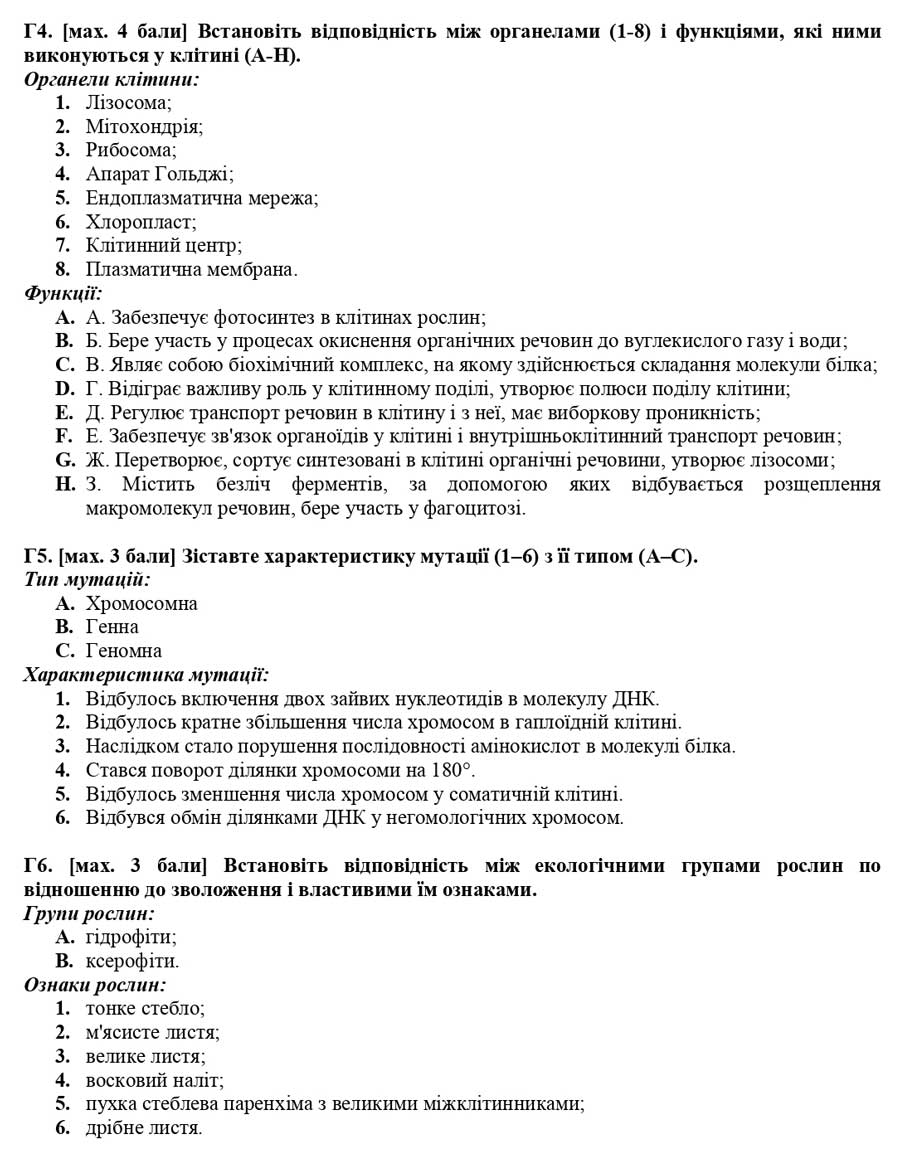 Г4. [мах. 4 бали] Встановіть відповідність між органелами (1-8) і функціями, які ними виконуються у клітині (А-Н).
Органели клітини:
1. Лізосома;
2. Мітохондрія;
3. Рибосома;
4. Апарат Гольджі;
5. Ендоплазматична мережа;
6. Хлоропласт;
7. Клітинний центр;
8. Плазматична мембрана.
Функції:
A. А. Забезпечує фотосинтез в клітинах рослин;
B. Б. Бере участь у процесах окиснення органічних речовин до вуглекислого газу і води;
C. В. Являє собою біохімічний комплекс, на якому здійснюється складання молекули білка;
D. Г. Відіграє важливу роль у клітинному поділі, утворює полюси поділу клітини;
E. Д. Регулює транспорт речовин в клітину і з неї, має виборкову проникність;
F. Е. Забезпечує зв'язок органоїдів у клітині і внутрішньоклітинний транспорт речовин;
G. Ж. Перетворює, сортує синтезовані в клітині органічні речовини, утворює лізосоми;
H. З. Містить безліч ферментів, за допомогою яких відбувається розщеплення макромолекул речовин, бере участь у фагоцитозі.

Г5. [мах. 3 бали] Зіставте характеристику мутації (1–6) з її типом (А–С).
Тип мутацій:
A. Хромосомна
B. Генна
C. Геномна
Характеристика мутації:
1. Відбулось включення двох зайвих нуклеотидів в молекулу ДНК.
2. Відбулось кратне збільшення числа хромосом в гаплоїдній клітині.
3. Наслідком стало порушення послідовності амінокислот в молекулі білка.
4. Стався поворот ділянки хромосоми на 180°.
5. Відбулось зменшення числа хромосом у соматичній клітині.
6. Відбувся обмін ділянками ДНК у негомологічних хромосом.

Г6. [мах. 3 бали] Встановіть відповідність між екологічними групами рослин по відношенню до зволоження і властивими їм ознаками.
Групи рослин:
A. гідрофіти;
B. ксерофіти.
Ознаки рослин:
1. тонке стебло;
2. м'ясисте листя;
3. велике листя;
4. восковий наліт;
5. пухка стеблева паренхіма з великими міжклітинниками;
6. дрібне листя.